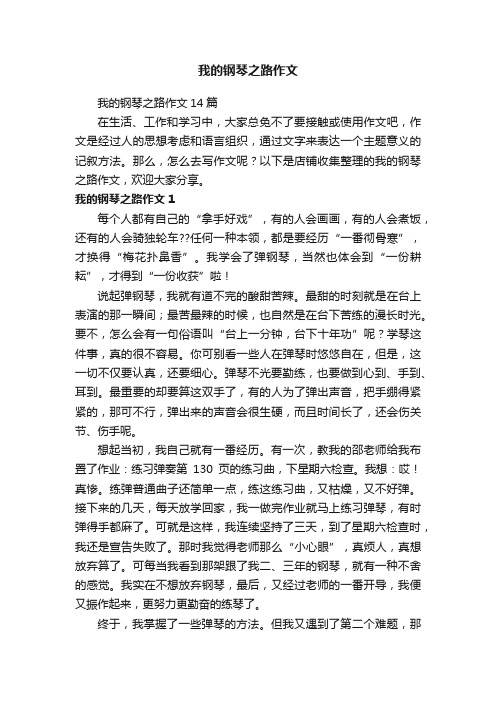 我的钢琴之路作文

我的钢琴之路作文 14 篇

在生活、工作和学习中，大家总免不了要接触或使用作文吧，作文是经过人的思想考虑和语言组织，通过文字来表达一个主题意义的记叙方法。那么，怎么去写作文呢？以下是店铺收集整理的我的钢琴之路作文，欢迎大家分享。

我的钢琴之路作文 1

每个人都有自己的“拿手好戏”，有的人会画画，有的人会煮饭，还有的人会骑独轮车??任何一种本领，都是要经历“一番彻骨寒”，才换得“梅花扑鼻香”。我学会了弹钢琴，当然也体会到“一份耕耘”，才得到“一份收获”啦！

说起弹钢琴，我就有道不完的酸甜苦辣。最甜的时刻就是在台上表演的那一瞬间；最苦最辣的时候，也自然是在台下苦练的漫长时光。要不，怎么会有一句俗语叫“台上一分钟，台下十年功”呢？学琴这件事，真的很不容易。你可别看一些人在弹琴时悠悠自在，但是，这一切不仅要认真，还要细心。弹琴不光要勤练，也要做到心到、手到、耳到。最重要的却要算这双手了，有的人为了弹出声音，把手绷得紧紧的，那可不行，弹出来的声音会很生硬，而且时间长了，还会伤关节、伤手呢。

想起当初，我自己就有一番经历。有一次，教我的邵老师给我布置了作业：练习弹奏第 130 页的练习曲，下星期六检查。我想：哎！真惨。练弹普通曲子还简单一点，练这练习曲，又枯燥，又不好弹。接下来的几天，每天放学回家，我一做完作业就马上练习弹琴，有时弹得手都麻了。可就是这样，我连续坚持了三天，到了星期六检查时，我还是宣告失败了。那时我觉得老师那么“小心眼”，真烦人，真想放弃算了。可每当我看到那架跟了我二、三年的钢琴，就有一种不舍的感觉。我实在不想放弃钢琴，最后，又经过老师的一番开导，我便又振作起来，更努力更勤奋的练琴了。

终于，我掌握了一些弹琴的方法。但我又遇到了第二个难题，那